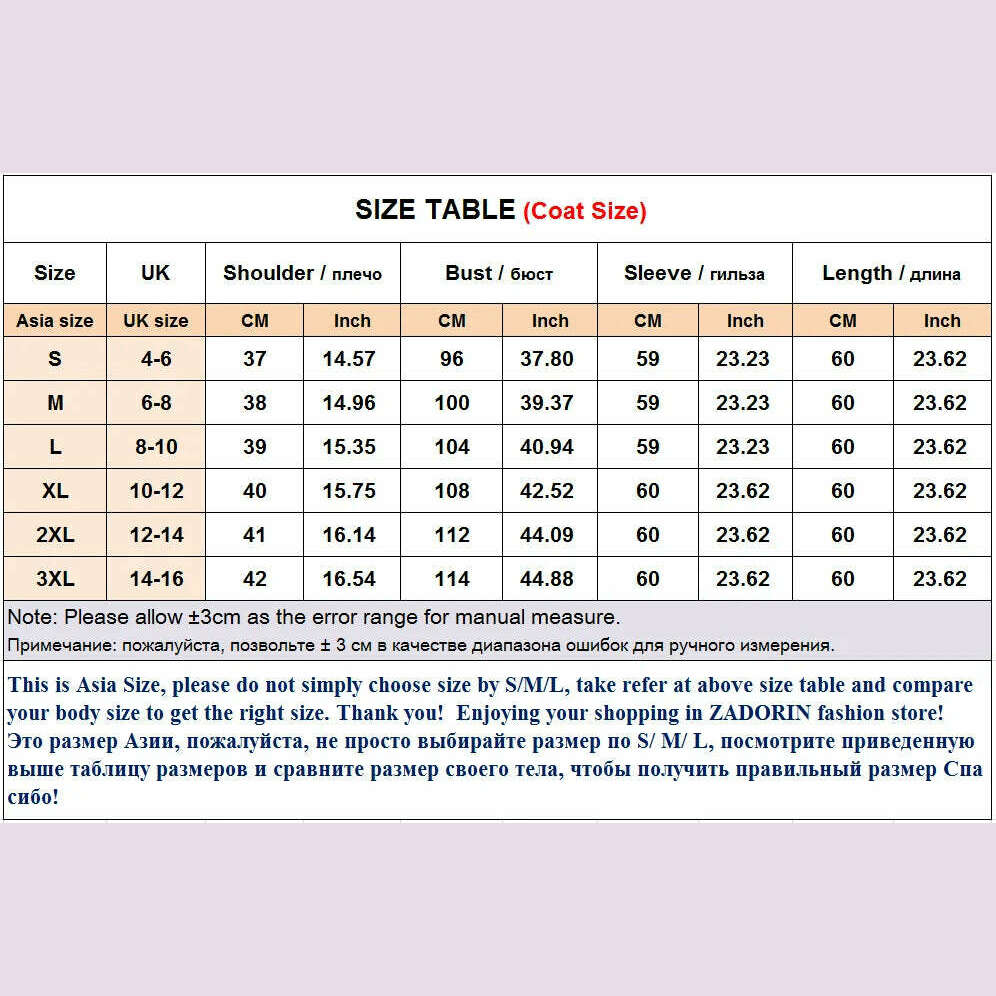 SIZE TABLE (Coat Size)

| Size | UK | Shoulder / плечо | | Bust / бюст | | Sleeve / гильза | | Length / длина | |
|---|---|---|---|---|---|---|---|---|---|
| Asia size | UK size | CM | Inch | CM | Inch | CM | Inch | CM | Inch |
| S | 4-6 | 37 | 14.57 | 96 | 37.80 | 59 | 23.23 | 60 | 23.62 |
| M | 6-8 | 38 | 14.96 | 100 | 39.37 | 59 | 23.23 | 60 | 23.62 |
| L | 8-10 | 39 | 15.35 | 104 | 40.94 | 59 | 23.23 | 60 | 23.62 |
| XL | 10-12 | 40 | 15.75 | 108 | 42.52 | 60 | 23.62 | 60 | 23.62 |
| 2XL | 12-14 | 41 | 16.14 | 112 | 44.09 | 60 | 23.62 | 60 | 23.62 |
| 3XL | 14-16 | 42 | 16.54 | 114 | 44.88 | 60 | 23.62 | 60 | 23.62 |

Note: Please allow ±3cm as the error range for manual measure.
Примечание: пожалуйста, позвольте ± 3 см в качестве диапазона ошибок для ручного измерения.

This is Asia Size, please do not simply choose size by S/M/L, take refer at above size table and compare your body size to get the right size. Thank you! Enjoying your shopping in ZADORIN fashion store!
Это размер Азии, пожалуйста, не просто выбирайте размер по S/ M/ L, посмотрите приведенную выше таблицу размеров и сравните размер своего тела, чтобы получить правильный размер Спа сибо!